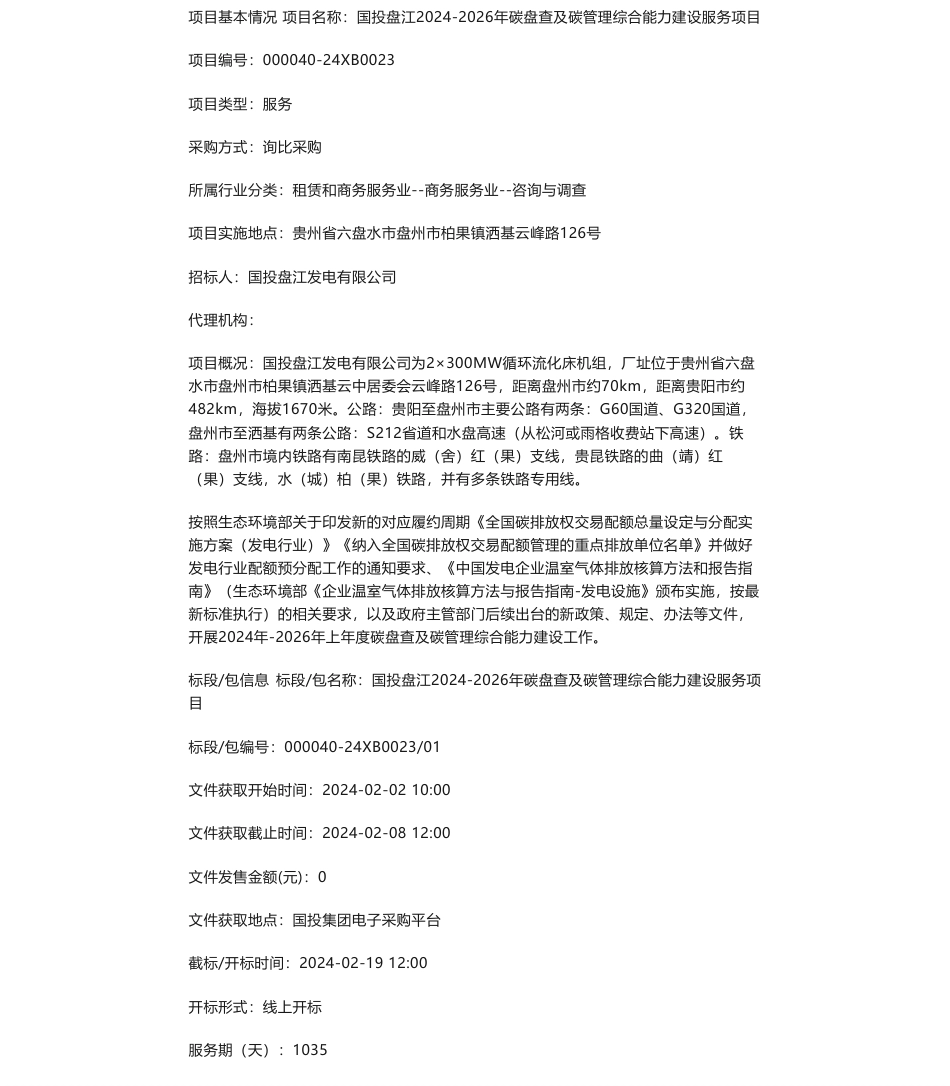 项目基本情况 项目名称：国投盘江2024-2026年碳盘查及碳管理综合能力建设服务项目

项目编号：000040-24XB0023

项目类型：服务

采购方式：询比采购

所属行业分类：租赁和商务服务业--商务服务业--咨询与调查

项目实施地点：贵州省六盘水市盘州市柏果镇洒基云峰路126号

招标人：国投盘江发电有限公司

代理机构：

项目概况：国投盘江发电有限公司为2×300MW循环流化床机组，厂址位于贵州省六盘水市盘州市柏果镇洒基云中居委会云峰路126号，距离盘州市约70km，距离贵阳市约482km，海拔1670米。公路：贵阳至盘州市主要公路有两条：G60国道、G320国道，盘州市至洒基有两条公路：S212省道和水盘高速（从松河或雨格收费站下高速）。铁路：盘州市境内铁路有南昆铁路的威（舍）红（果）支线，贵昆铁路的曲（靖）红（果）支线，水（城）柏（果）铁路，并有多条铁路专用线。

按照生态环境部关于印发新的对应履约周期《全国碳排放权交易配额总量设定与分配实施方案（发电行业）》《纳入全国碳排放权交易配额管理的重点排放单位名单》并做好发电行业配额预分配工作的通知要求、《中国发电企业温室气体排放核算方法和报告指南》（生态环境部《企业温室气体排放核算方法与报告指南-发电设施》颁布实施，按最新标准执行）的相关要求，以及政府主管部门后续出台的新政策、规定、办法等文件，开展2024年-2026年上年度碳盘查及碳管理综合能力建设工作。

标段/包信息 标段/包名称：国投盘江2024-2026年碳盘查及碳管理综合能力建设服务项目

标段/包编号：000040-24XB0023/01

文件获取开始时间：2024-02-02 10:00

文件获取截止时间：2024-02-08 12:00

文件发售金额(元)：0

文件获取地点：国投集团电子采购平台

截标/开标时间：2024-02-19 12:00

开标形式：线上开标

服务期（天）：1035